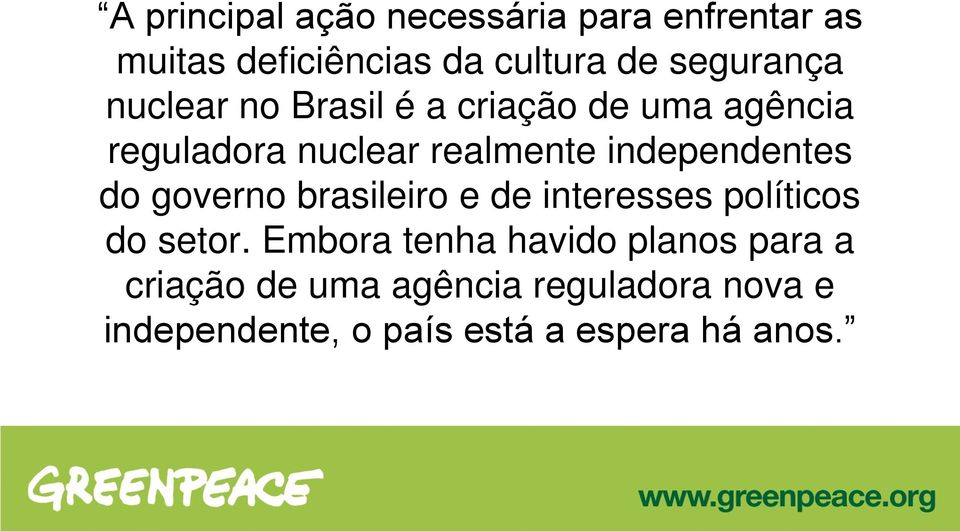 “A principal ação necessária para enfrentar as muitas deficiências da cultura de segurança nuclear no Brasil é a criação de uma agência reguladora nuclear realmente independentes do governo brasileiro e de interesses políticos do setor. Embora tenha havido planos para a criação de uma agência reguladora nova e independente, o país está a espera há anos.”

GREENPEACE

www.greenpeace.org